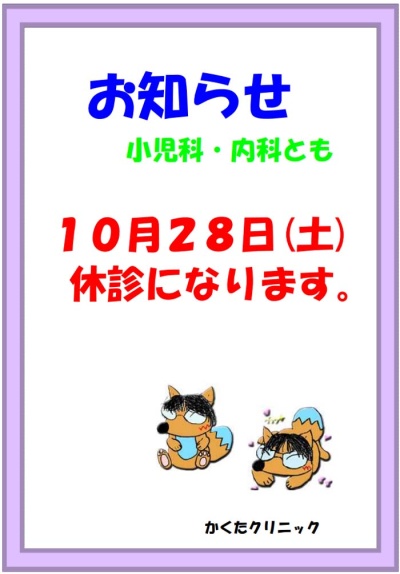 お知らせ

小児科・内科とも

10月28日(土)
休診になります。

かくたクリニック